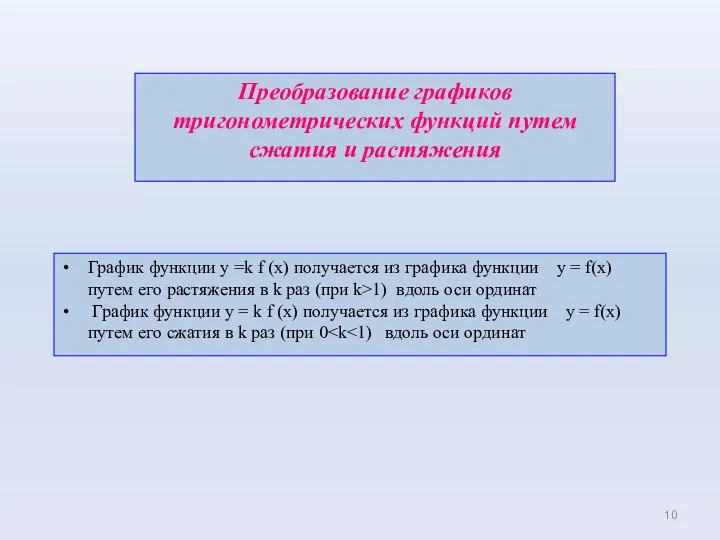 Преобразование графиков тригонометрических функций путем сжатия и растяжения

• График функции $y = k f(x)$ получается из графика функции $y = f(x)$ путем его растяжения в k раз (при $k>1$) вдоль оси ординат
• График функции $y = k f(x)$ получается из графика функции $y = f(x)$ путем его сжатия в k раз (при $0<k<1$) вдоль оси ординат

10